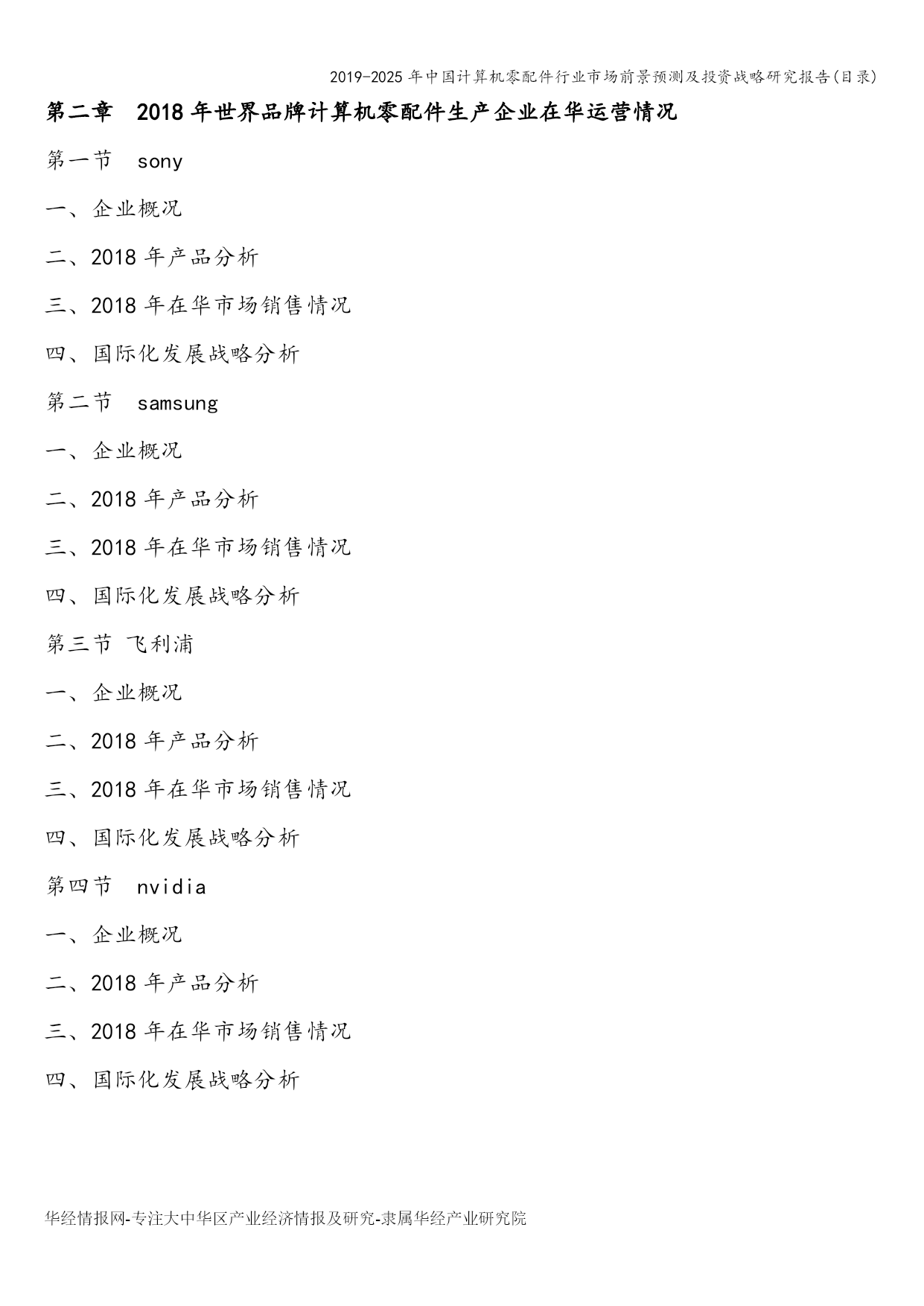 2019-2025 年中国计算机零配件行业市场前景预测及投资战略研究报告(目录)

第二章 2018 年世界品牌计算机零配件生产企业在华运营情况

第一节 sony

一、企业概况

二、2018 年产品分析

三、2018 年在华市场销售情况

四、国际化发展战略分析

第二节 samsung

一、企业概况

二、2018 年产品分析

三、2018 年在华市场销售情况

四、国际化发展战略分析

第三节 飞利浦

一、企业概况

二、2018 年产品分析

三、2018 年在华市场销售情况

四、国际化发展战略分析

第四节 nvidia

一、企业概况

二、2018 年产品分析

三、2018 年在华市场销售情况

四、国际化发展战略分析

华经情报网-专注大中华区产业经济情报及研究-隶属华经产业研究院